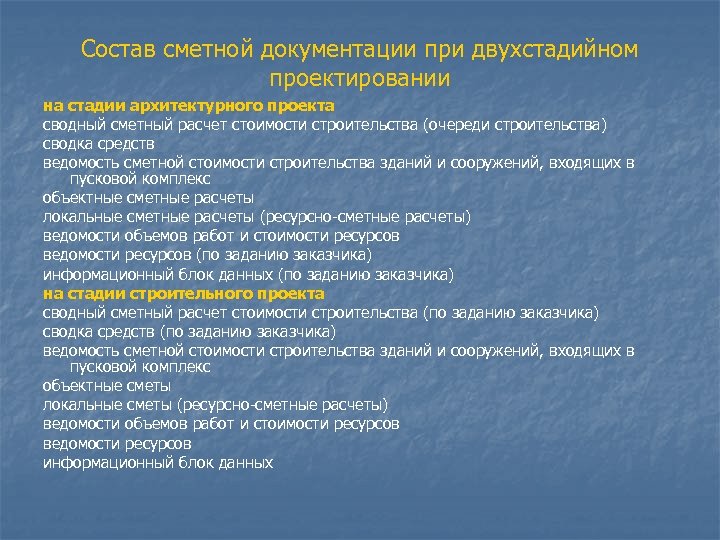 Состав сметной документации при двухстадийном проектировании

на стадии архитектурного проекта
сводный сметный расчет стоимости строительства (очереди строительства)
сводка средств
ведомость сметной стоимости строительства зданий и сооружений, входящих в пусковой комплекс
объектные сметные расчеты
локальные сметные расчеты (ресурсно-сметные расчеты)
ведомости объемов работ и стоимости ресурсов
ведомости ресурсов (по заданию заказчика)
информационный блок данных (по заданию заказчика)
на стадии строительного проекта
сводный сметный расчет стоимости строительства (по заданию заказчика)
сводка средств (по заданию заказчика)
ведомость сметной стоимости строительства зданий и сооружений, входящих в пусковой комплекс
объектные сметы
локальные сметы (ресурсно-сметные расчеты)
ведомости объемов работ и стоимости ресурсов
ведомости ресурсов
информационный блок данных